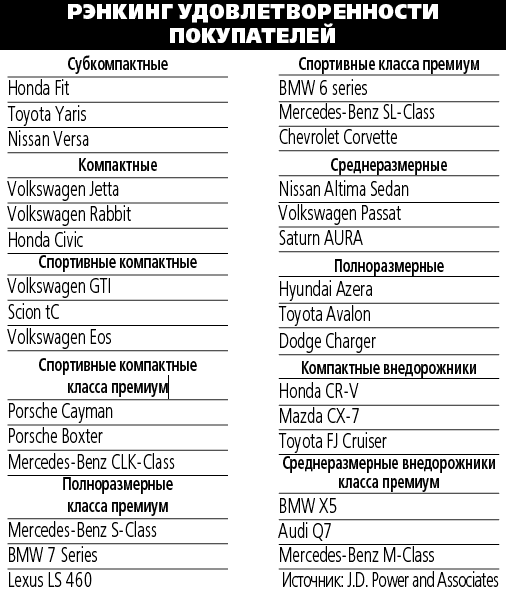 РЭНКИНГ УДОВЛЕТВОРЕННОСТИ ПОКУПАТЕЛЕЙ

Субкомпактные
Honda Fit
Toyota Yaris
Nissan Versa

Компактные
Volkswagen Jetta
Volkswagen Rabbit
Honda Civic

Спортивные компактные
Volkswagen GTI
Scion tC
Volkswagen Eos

Спортивные компактные класса премиум
Porsche Cayman
Porsche Boxter
Mercedes-Benz CLK-Class

Полноразмерные класса премиум
Mercedes-Benz S-Class
BMW 7 Series
Lexus LS 460

Спортивные класса премиум
BMW 6 series
Mercedes-Benz SL-Class
Chevrolet Corvette

Среднеразмерные
Nissan Altima Sedan
Volkswagen Passat
Saturn AURA

Полноразмерные
Hyundai Azera
Toyota Avalon
Dodge Charger

Компактные внедорожники
Honda CR-V
Mazda CX-7
Toyota FJ Cruiser

Среднеразмерные внедорожники класса премиум
BMW X5
Audi Q7
Mercedes-Benz M-Class

Источник: J.D. Power and Associates